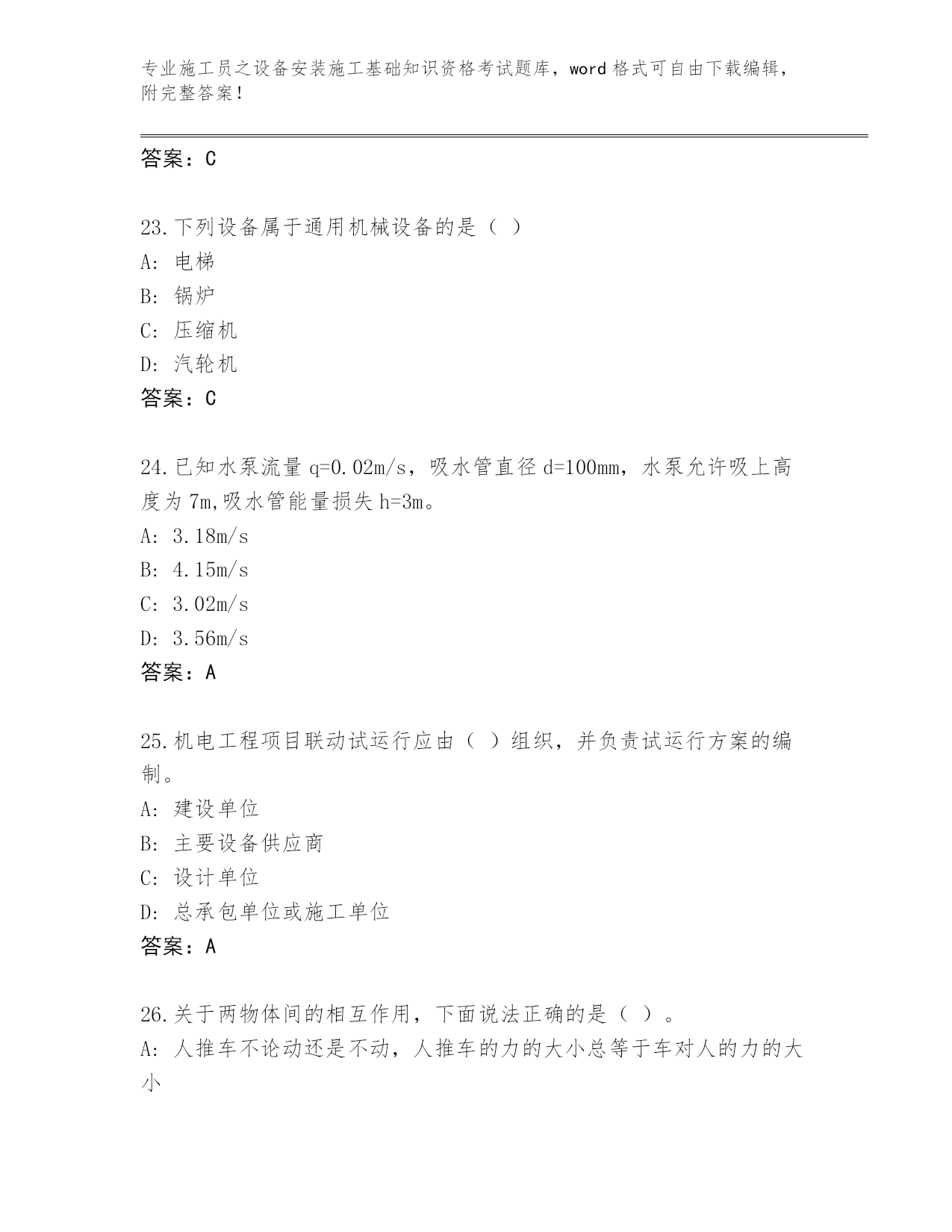 专业施工员之设备安装施工基础知识资格考试题库，word 格式可自由下载编辑，附完整答案！

答案：C

23.下列设备属于通用机械设备的是（ ）
A: 电梯
B: 锅炉
C: 压缩机
D: 汽轮机
答案：C

24.已知水泵流量 q=0.02m/s，吸水管直径 d=100mm，水泵允许吸上高度为 7m,吸水管能量损失 h=3m。
A: 3.18m/s
B: 4.15m/s
C: 3.02m/s
D: 3.56m/s
答案：A

25.机电工程项目联动试运行应由（ ）组织，并负责试运行方案的编制。
A: 建设单位
B: 主要设备供应商
C: 设计单位
D: 总承包单位或施工单位
答案：A

26.关于两物体间的相互作用，下面说法正确的是（ ）。
A: 人推车不论动还是不动，人推车的力的大小总等于车对人的力的大小